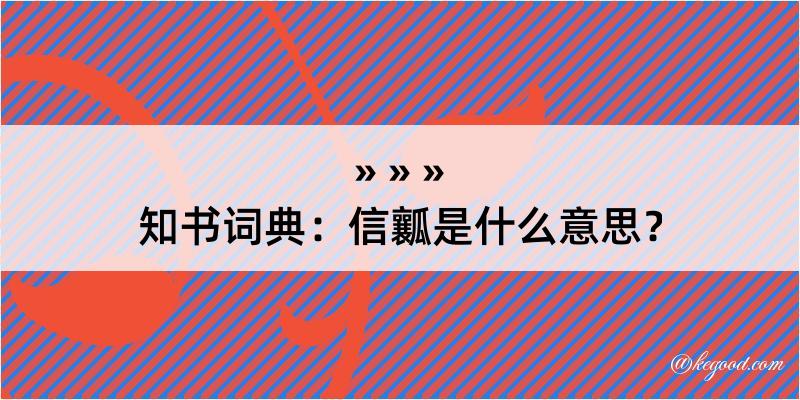 » » »
知书词典：信瓤是什么意思？

@kegood.com